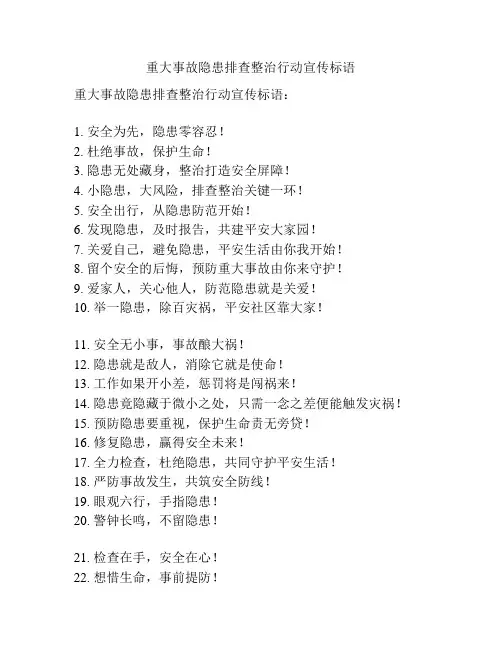 重大事故隐患排查整治行动宣传标语

重大事故隐患排查整治行动宣传标语：

1. 安全为先，隐患零容忍！
2. 杜绝事故，保护生命！
3. 隐患无处藏身，整治打造安全屏障！
4. 小隐患，大风险，排查整治关键一环！
5. 安全出行，从隐患防范开始！
6. 发现隐患，及时报告，共建平安大家园！
7. 关爱自己，避免隐患，平安生活由你我开始！
8. 留个安全的后悔，预防重大事故由你来守护！
9. 爱家人，关心他人，防范隐患就是关爱！
10. 举一隐患，除百灾祸，平安社区靠大家！

11. 安全无小事，事故酿大祸！
12. 隐患就是敌人，消除它就是使命！
13. 工作如果开小差，惩罚将是闯祸来！
14. 隐患竟隐藏于微小之处，只需一念之差便能触发灾祸！
15. 预防隐患要重视，保护生命责无旁贷！
16. 修复隐患，赢得安全未来！
17. 全力检查，杜绝隐患，共同守护平安生活！
18. 严防事故发生，共筑安全防线！
19. 眼观六行，手指隐患！
20. 警钟长鸣，不留隐患！

21. 检查在手，安全在心！
22. 想惜生命，事前提防！